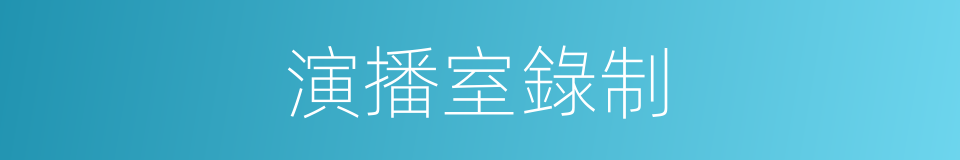 演播室錄制